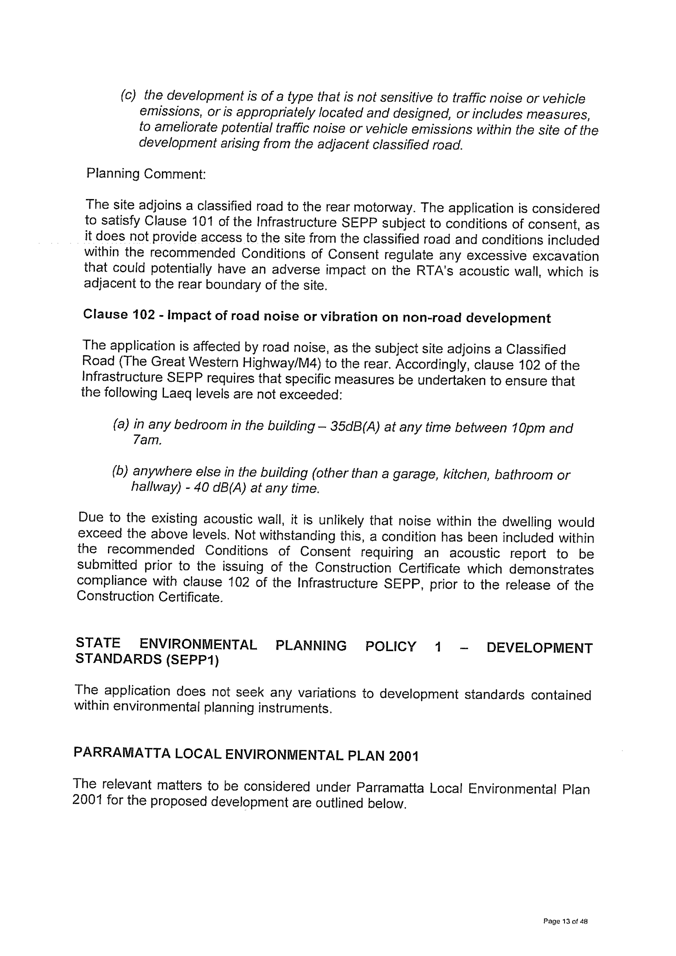 (c) the development is of a type that is not sensitive to traffic noise or vehicle emissions, or is appropriately located and designed, or includes measures, to ameliorate potential traffic noise or vehicle emissions within the site of the development arising from the adjacent classified road.

Planning Comment:

The site adjoins a classified road to the rear motorway. The application is considered to satisfy Clause 101 of the Infrastructure SEPP subject to conditions of consent, as it does not provide access to the site from the classified road and conditions included within the recommended Conditions of Consent regulate any excessive excavation that could potentially have an adverse impact on the RTA's acoustic wall, which is adjacent to the rear boundary of the site.

Clause 102 - Impact of road noise or vibration on non-road development

The application is affected by road noise, as the subject site adjoins a Classified Road (The Great Western Highway/M4) to the rear. Accordingly, clause 102 of the Infrastructure SEPP requires that specific measures be undertaken to ensure that the following Laeq levels are not exceeded:

(a) in any bedroom in the building – 35dB(A) at any time between 10pm and 7am.

(b) anywhere else in the building (other than a garage, kitchen, bathroom or hallway) - 40 dB(A) at any time.

Due to the existing acoustic wall, it is unlikely that noise within the dwelling would exceed the above levels. Not withstanding this, a condition has been included within the recommended Conditions of Consent requiring an acoustic report to be submitted prior to the issuing of the Construction Certificate which demonstrates compliance with clause 102 of the Infrastructure SEPP, prior to the release of the Construction Certificate.

STATE ENVIRONMENTAL PLANNING POLICY 1 – DEVELOPMENT STANDARDS (SEPP1)

The application does not seek any variations to development standards contained within environmental planning instruments.

PARRAMATTA LOCAL ENVIRONMENTAL PLAN 2001

The relevant matters to be considered under Parramatta Local Environmental Plan 2001 for the proposed development are outlined below.

Page 13 of 48